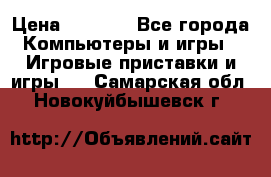 Цена Все города Компьютеры и игры Игровые приставки и игры Самарская обл Новокуйбышевск г

http://Объявлений.сайт